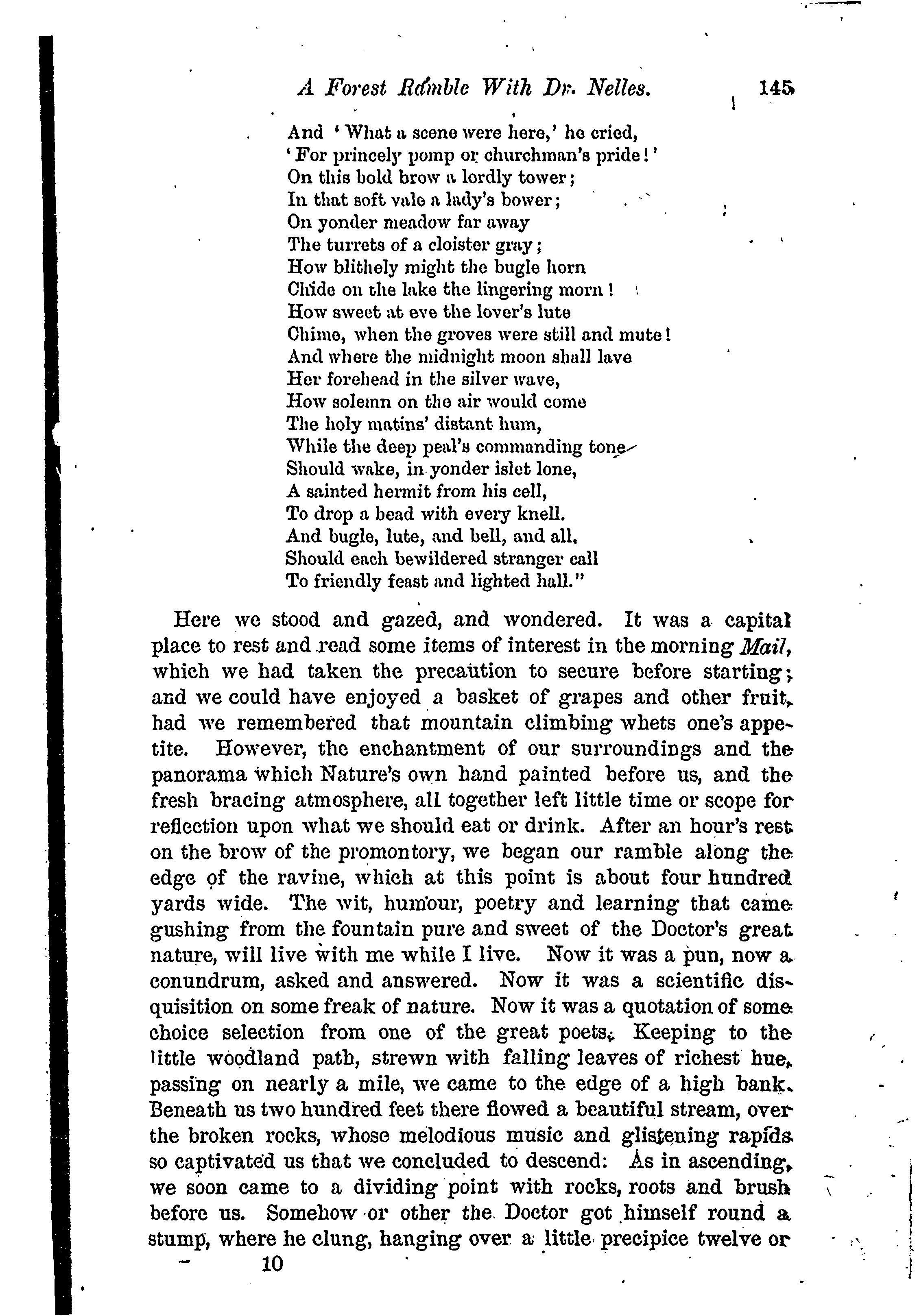 A Forest Ramble With Dr. Nelles. 145

And 'What a scene were here,' he cried,
'For princely pomp or churchman's pride!'
On this bold brow a lordly tower;
In that soft vale a lady's bower;
On yonder meadow far away
The turrets of a cloister gray;
How blithely might the bugle horn
Chide on the lake the lingering morn!
How sweet at eve the lover's lute
Chime, when the groves were still and mute!
And where the midnight moon shall lave
Her forehead in the silver wave,
How solemn on the air would come
The holy matins' distant hum,
While the deep peal's commanding tone
Should wake, in yonder islet lone,
A sainted hermit from his cell,
To drop a bead with every knell.
And bugle, lute, and bell, and all,
Should each bewildered stranger call
To friendly feast and lighted hall."

Here we stood and gazed, and wondered. It was a capital place to rest and read some items of interest in the morning Mail, which we had taken the precaution to secure before starting; and we could have enjoyed a basket of grapes and other fruit, had we remembered that mountain climbing whets one's appetite. However, the enchantment of our surroundings and the panorama which Nature's own hand painted before us, and the fresh bracing atmosphere, all together left little time or scope for reflection upon what we should eat or drink. After an hour's rest on the brow of the promontory, we began our ramble along the edge of the ravine, which at this point is about four hundred yards wide. The wit, humour, poetry and learning that came gushing from the fountain pure and sweet of the Doctor's great nature, will live with me while I live. Now it was a pun, now a conundrum, asked and answered. Now it was a scientific disquisition on some freak of nature. Now it was a quotation of some choice selection from one of the great poets. Keeping to the little woodland path, strewn with falling leaves of richest hue, passing on nearly a mile, we came to the edge of a high bank. Beneath us two hundred feet there flowed a beautiful stream, over the broken rocks, whose melodious music and glistening rapids so captivated us that we concluded to descend: As in ascending, we soon came to a dividing point with rocks, roots and brush before us. Somehow or other the Doctor got himself round a stump, where he clung, hanging over a little precipice twelve or

10